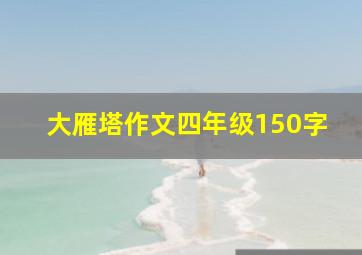 大雁塔作文四年级150字